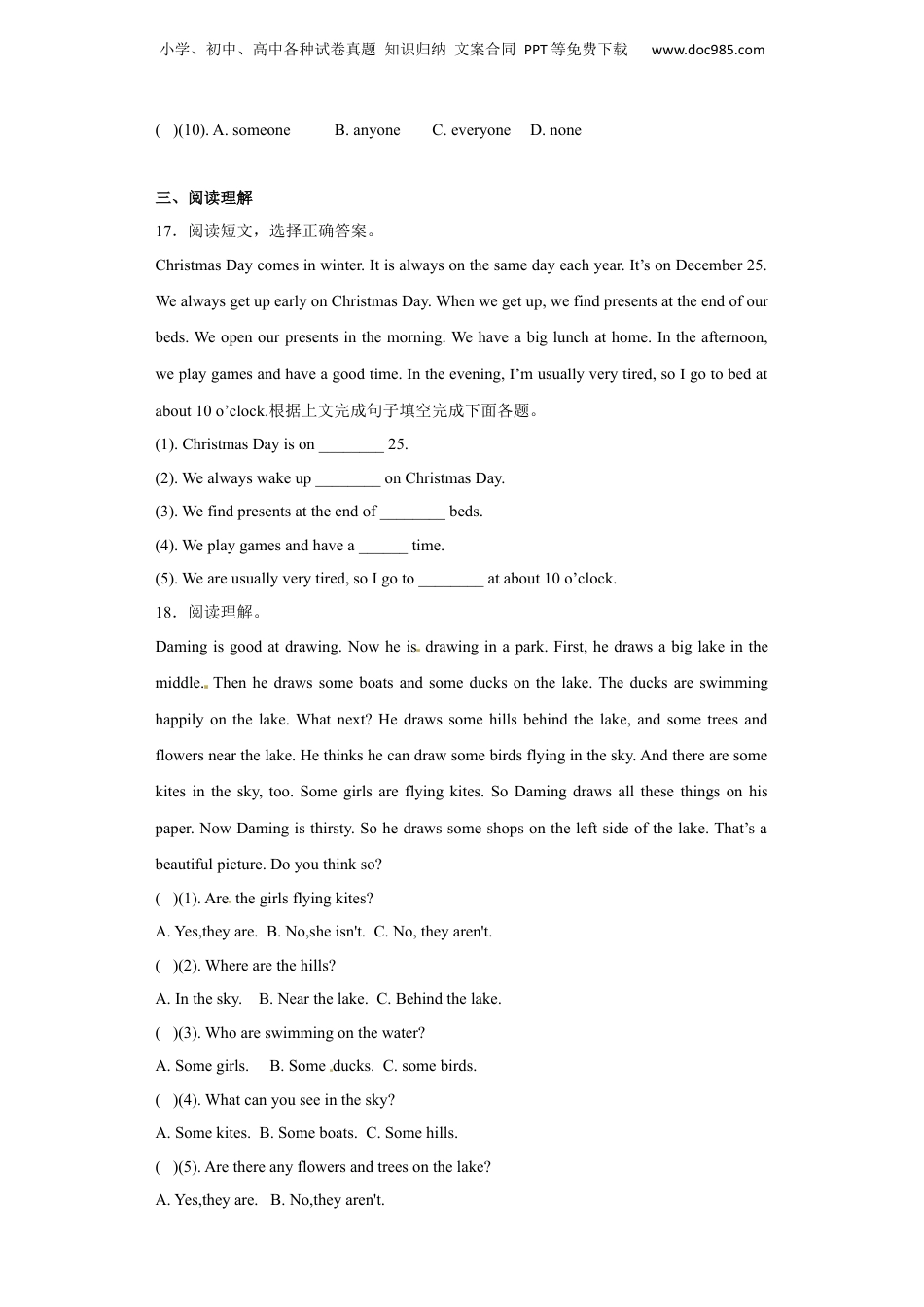 小学、初中、高中各种试卷真题 知识归纳 文案合同 PPT等免费下载 www.doc985.com

( )(10). A. someone B. anyone C. everyone D. none

三、阅读理解

17．阅读短文，选择正确答案。

Christmas Day comes in winter. It is always on the same day each year. It’s on December 25. We always get up early on Christmas Day. When we get up, we find presents at the end of our beds. We open our presents in the morning. We have a big lunch at home. In the afternoon, we play games and have a good time. In the evening, I’m usually very tired, so I go to bed at about 10 o’clock.根据上文完成句子填空完成下面各题。

(1). Christmas Day is on ________ 25.

(2). We always wake up ________ on Christmas Day.

(3). We find presents at the end of ________ beds.

(4). We play games and have a ______ time.

(5). We are usually very tired, so I go to ________ at about 10 o’clock.

18．阅读理解。

Daming is good at drawing. Now he is drawing in a park. First, he draws a big lake in the middle. Then he draws some boats and some ducks on the lake. The ducks are swimming happily on the lake. What next? He draws some hills behind the lake, and some trees and flowers near the lake. He thinks he can draw some birds flying in the sky. And there are some kites in the sky, too. Some girls are flying kites. So Daming draws all these things on his paper. Now Daming is thirsty. So he draws some shops on the left side of the lake. That’s a beautiful picture. Do you think so?

( )(1). Are the girls flying kites?

A. Yes,they are. B. No,she isn't. C. No, they aren't.

( )(2). Where are the hills?

A. In the sky. B. Near the lake. C. Behind the lake.

( )(3). Who are swimming on the water?

A. Some girls. B. Some ducks. C. some birds.

( )(4). What can you see in the sky?

A. Some kites. B. Some boats. C. Some hills.

( )(5). Are there any flowers and trees on the lake?

A. Yes,they are. B. No,they aren't.